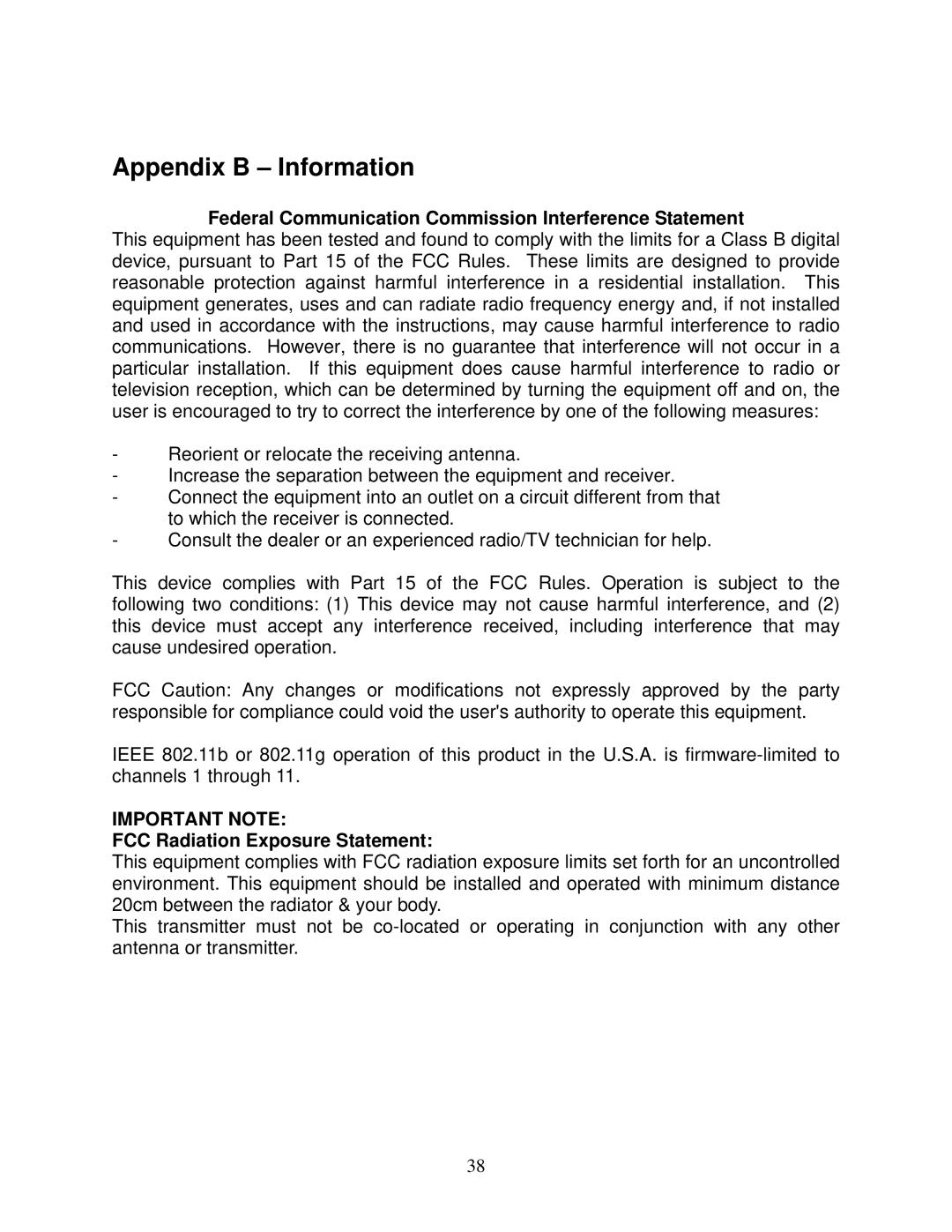 Appendix B – Information

Federal Communication Commission Interference Statement
This equipment has been tested and found to comply with the limits for a Class B digital device, pursuant to Part 15 of the FCC Rules. These limits are designed to provide reasonable protection against harmful interference in a residential installation. This equipment generates, uses and can radiate radio frequency energy and, if not installed and used in accordance with the instructions, may cause harmful interference to radio communications. However, there is no guarantee that interference will not occur in a particular installation. If this equipment does cause harmful interference to radio or television reception, which can be determined by turning the equipment off and on, the user is encouraged to try to correct the interference by one of the following measures:

- Reorient or relocate the receiving antenna.
- Increase the separation between the equipment and receiver.
- Connect the equipment into an outlet on a circuit different from that to which the receiver is connected.
- Consult the dealer or an experienced radio/TV technician for help.

This device complies with Part 15 of the FCC Rules. Operation is subject to the following two conditions: (1) This device may not cause harmful interference, and (2) this device must accept any interference received, including interference that may cause undesired operation.

FCC Caution: Any changes or modifications not expressly approved by the party responsible for compliance could void the user's authority to operate this equipment.

IEEE 802.11b or 802.11g operation of this product in the U.S.A. is firmware-limited to channels 1 through 11.

IMPORTANT NOTE:
FCC Radiation Exposure Statement:
This equipment complies with FCC radiation exposure limits set forth for an uncontrolled environment. This equipment should be installed and operated with minimum distance 20cm between the radiator & your body.
This transmitter must not be co-located or operating in conjunction with any other antenna or transmitter.

38